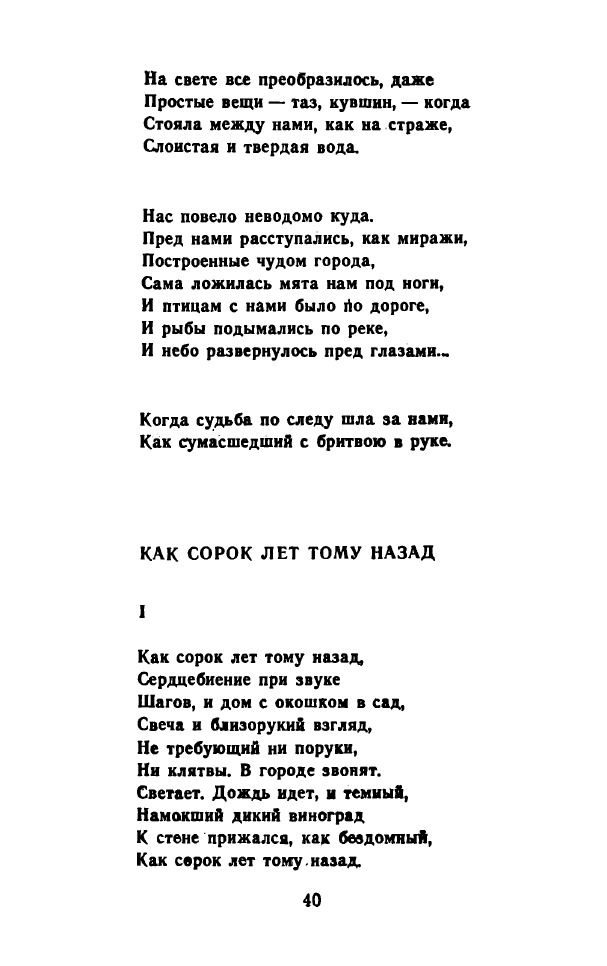 На свете все преобразилось, даже
Простые вещи — таз, кувшин, — когда
Стояла между нами, как на страже,
Слоистая и твердая вода.

Нас повело неводомо куда.
Пред нами расступались, как миражи,
Построенные чудом города,
Сама ложилась мята нам под ноги,
И птицам с нами было по дороге,
И рыбы подымались по реке,
И небо развернулось пред глазами...

Когда судьба по следу шла за нами,
Как сумасшедший с бритвою в руке.

КАК СОРОК ЛЕТ ТОМУ НАЗАД

I

Как сорок лет тому назад,
Сердцебиение при звуке
Шагов, и дом с окошком в сад,
Свеча и близорукий взгляд,
Не требующий ни поруки,
Ни клятвы. В городе звонят.
Светает. Дождь идет, и темный,
Намокший дикий виноград
К стене прижался, как бездомный,
Как сорок лет тому назад.

40